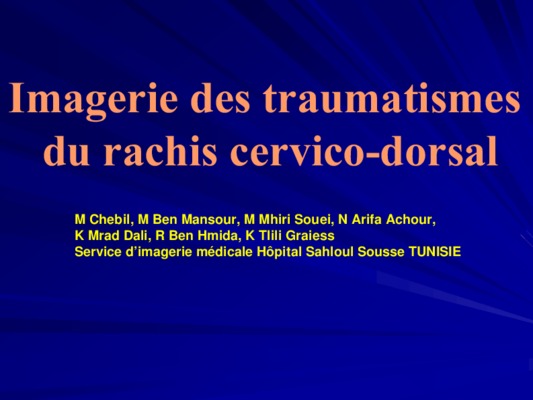 Imagerie des traumatismes du rachis cervico-dorsal

M Chebil, M Ben Mansour, M Mhiri Souei, N Arifa Achour,
K Mrad Dali, R Ben Hmida, K Tlili Graiess
Service d'imagerie médicale Hôpital Sahloul Sousse TUNISIE